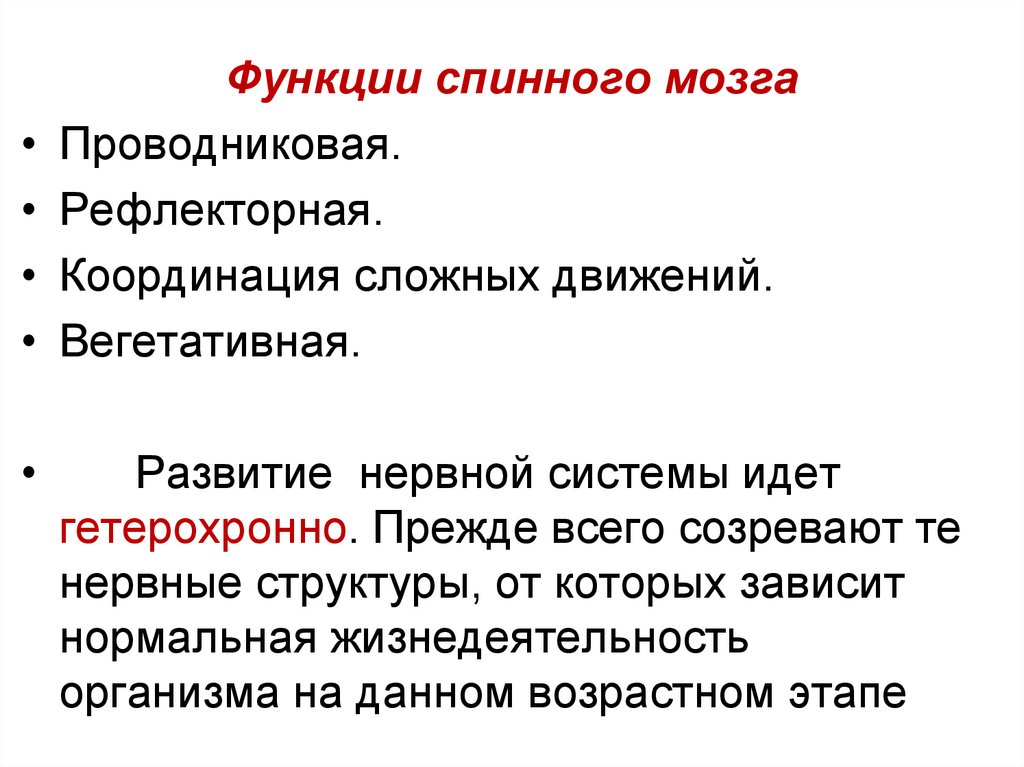 Функции спинного мозга

• Проводниковая.
• Рефлекторная.
• Координация сложных движений.
• Вегетативная.

• Развитие нервной системы идет гетерохронно. Прежде всего созревают те нервные структуры, от которых зависит нормальная жизнедеятельность организма на данном возрастном этапе